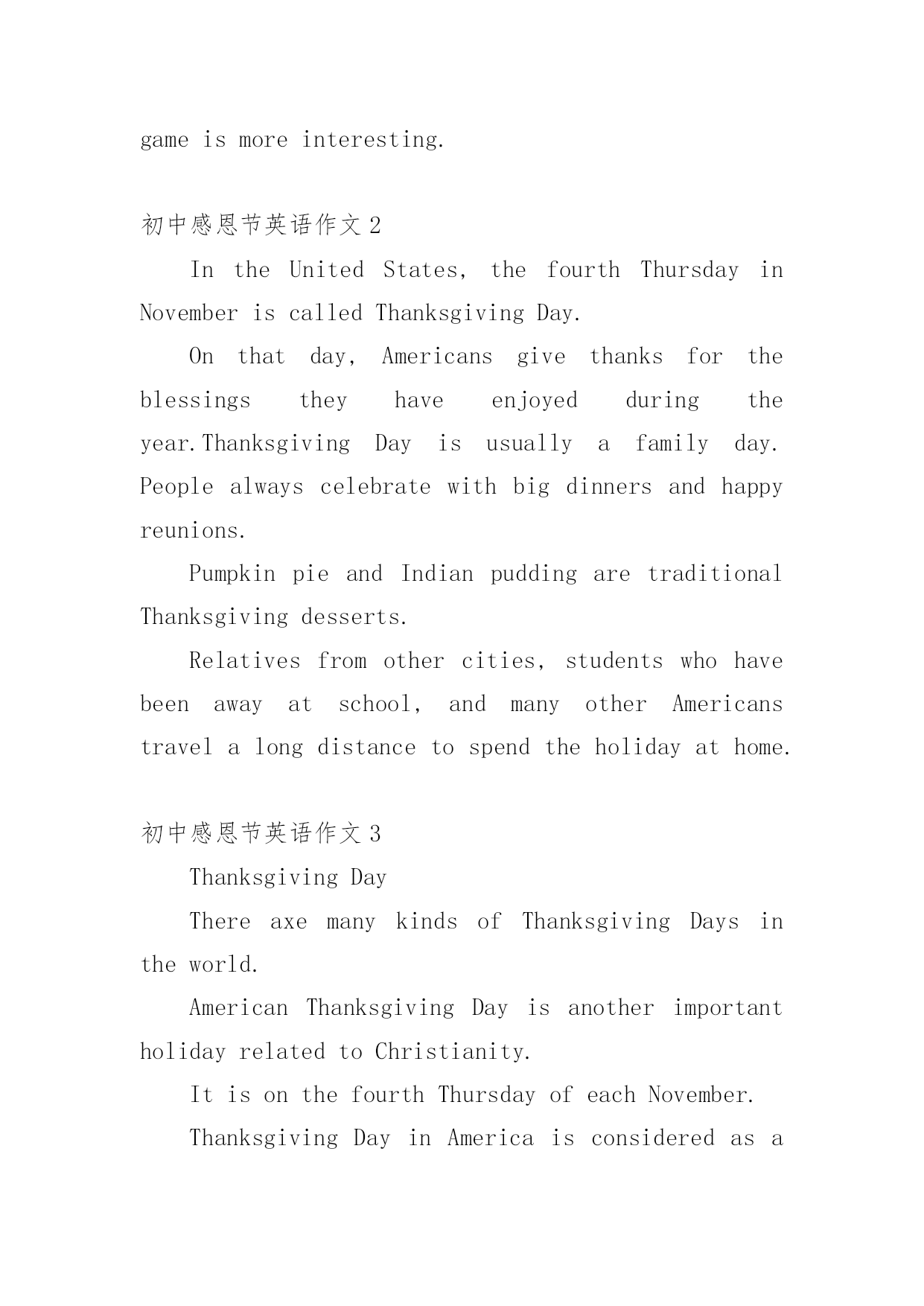 game is more interesting.

初中感恩节英语作文 2

In the United States, the fourth Thursday in November is called Thanksgiving Day.

On that day, Americans give thanks for the blessings they have enjoyed during the year.Thanksgiving Day is usually a family day. People always celebrate with big dinners and happy reunions.

Pumpkin pie and Indian pudding are traditional Thanksgiving desserts.

Relatives from other cities, students who have been away at school, and many other Americans travel a long distance to spend the holiday at home.

初中感恩节英语作文 3

Thanksgiving Day

There axe many kinds of Thanksgiving Days in the world.

American Thanksgiving Day is another important holiday related to Christianity.

It is on the fourth Thursday of each November.

Thanksgiving Day in America is considered as a